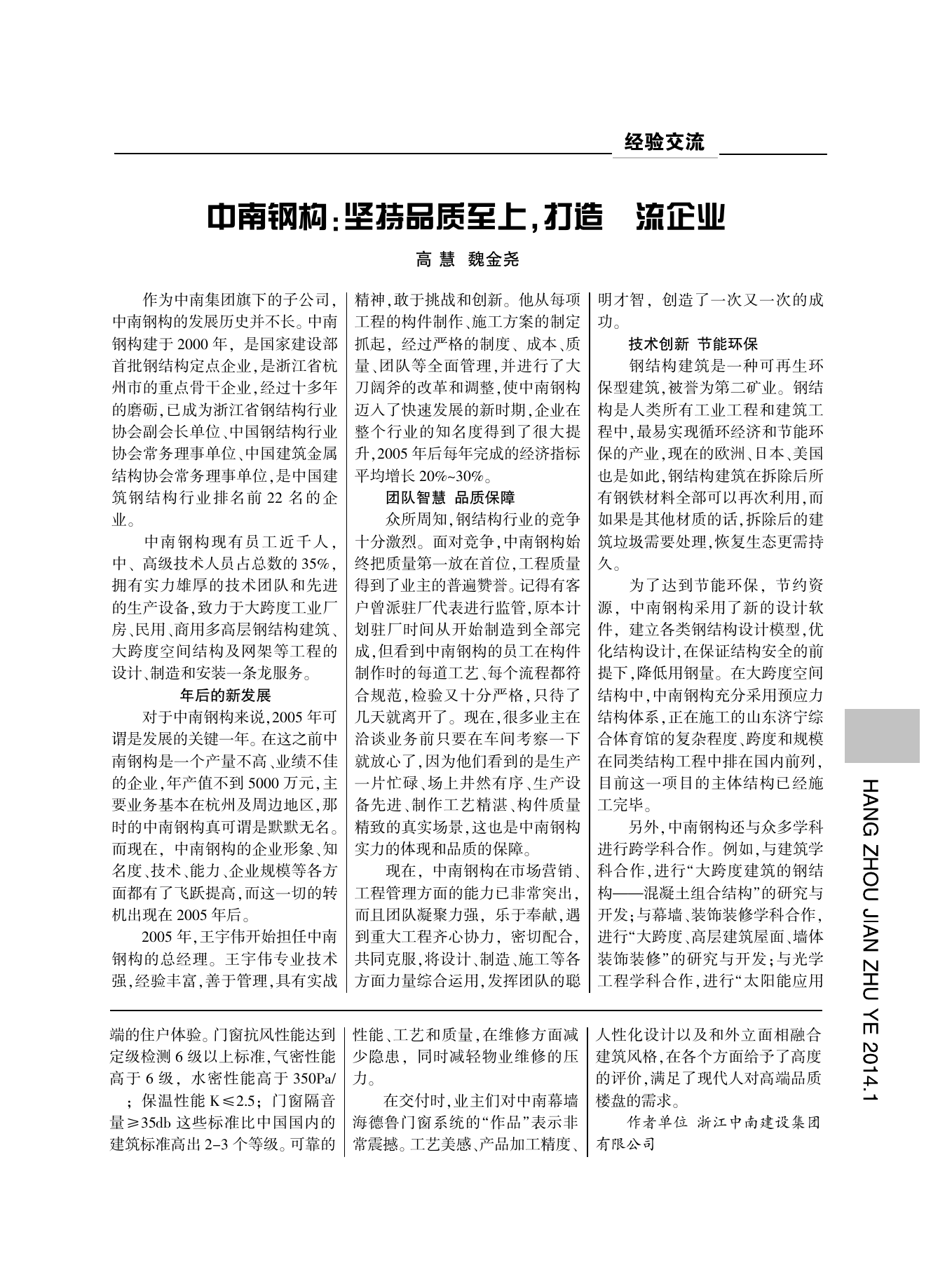 经验交流

中南钢构:坚持品质至上,打造 流企业

高 慧 魏金尧

作为中南集团旗下的子公司,中南钢构的发展历史并不长。中南钢构建于2000年,是国家建设部首批钢结构定点企业,是浙江省杭州市的重点骨干企业,经过十多年的磨砺,已成为浙江省钢结构行业协会副会长单位、中国钢结构行业协会常务理事单位、中国建筑金属结构协会常务理事单位,是中国建筑钢结构行业排名前22名的企业。

中南钢构现有员工近千人,中、高级技术人员占总数的35%,拥有实力雄厚的技术团队和先进的生产设备,致力于大跨度工业厂房、民用、商用多高层钢结构建筑、大跨度空间结构及网架等工程的设计、制造和安装一条龙服务。

年后的新发展

对于中南钢构来说,2005年可谓是发展的关键一年。在这之前中南钢构是一个产量不高、业绩不佳的企业,年产值不到5000万元,主要业务基本在杭州及周边地区,那时的中南钢构真可谓是默默无名。而现在,中南钢构的企业形象、知名度、技术、能力、企业规模等各方面都有了飞跃提高,而这一切的转机出现在2005年后。

2005年,王宇伟开始担任中南钢构的总经理。王宇伟专业技术强,经验丰富,善于管理,具有实战精神,敢于挑战和创新。他从每项工程的构件制作、施工方案的制定抓起,经过严格的制度、成本、质量、团队等全面管理,并进行了大刀阔斧的改革和调整,使中南钢构迈入了快速发展的新时期,企业在整个行业的知名度得到了很大提升,2005年后每年完成的经济指标平均增长20%~30%。

团队智慧 品质保障

众所周知,钢结构行业的竞争十分激烈。面对竞争,中南钢构始终把质量第一放在首位,工程质量得到了业主的普遍赞誉。记得有客户曾派驻厂代表进行监管,原本计划驻厂时间从开始制造到全部完成,但看到中南钢构的员工在构件制作时的每道工艺、每个流程都符合规范,检验又十分严格,只待了几天就离开了。现在,很多业主在洽谈业务前只要在车间考察一下就放心了,因为他们看到的是生产一片忙碌、场上井然有序、生产设备先进、制作工艺精湛、构件质量精致的真实场景,这也是中南钢构实力的体现和品质的保障。

现在,中南钢构在市场营销、工程管理方面的能力已非常突出,而且团队凝聚力强,乐于奉献,遇到重大工程齐心协力,密切配合,共同克服,将设计、制造、施工等各方面力量综合运用,发挥团队的聪明才智,创造了一次又一次的成功。

技术创新 节能环保

钢结构建筑是一种可再生环保型建筑,被誉为第二矿业。钢结构是人类所有工业工程和建筑工程中,最易实现循环经济和节能环保的产业,现在的欧洲、日本、美国也是如此,钢结构建筑在拆除后所有钢铁材料全部可以再次利用,而如果是其他材质的话,拆除后的建筑垃圾需要处理,恢复生态更需持久。

为了达到节能环保,节约资源,中南钢构采用了新的设计软件,建立各类钢结构设计模型,优化结构设计,在保证结构安全的前提下,降低用钢量。在大跨度空间结构中,中南钢构充分采用预应力结构体系,正在施工的山东济宁综合体育馆的复杂程度、跨度和规模在同类结构工程中排在国内前列,目前这一项目的主体结构已经施工完毕。

另外,中南钢构还与众多学科进行跨学科合作。例如,与建筑学科合作,进行“大跨度建筑的钢结构——混凝土组合结构”的研究与开发;与幕墙、装饰装修学科合作,进行“大跨度、高层建筑屋面、墙体装饰装修”的研究与开发;与光学工程学科合作,进行“太阳能应用

端的住户体验。门窗抗风性能达到定级检测6级以上标准,气密性能高于6级,水密性能高于350Pa/ ;保温性能K≤2.5;门窗隔音量≥35db这些标准比中国国内的建筑标准高出2-3个等级。可靠的性能、工艺和质量,在维修方面减少隐患,同时减轻物业维修的压力。

在交付时,业主们对中南幕墙海德鲁门窗系统的“作品”表示非常震撼。工艺美感、产品加工精度、人性化设计以及和外立面相融合建筑风格,在各个方面给予了高度的评价,满足了现代人对高端品质楼盘的需求。

作者单位 浙江中南建设集团有限公司

HANG ZHOU JIAN ZHU YE 2014.1